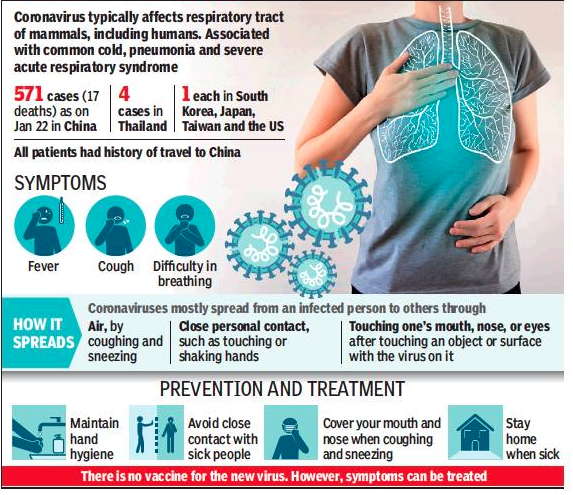 Coronavirus typically affects respiratory tract of mammals, including humans. Associated with common cold, pneumonia and severe acute respiratory syndrome

571 cases (17 deaths) as on Jan 22 in China

4 cases in Thailand

1 each in South Korea, Japan, Taiwan and the US

All patients had history of travel to China

SYMPTOMS

Fever

Cough

Difficulty in breathing

HOW IT SPREADS

Coronaviruses mostly spread from an infected person to others through

Air, by coughing and sneezing

Close personal contact, such as touching or shaking hands

Touching one's mouth, nose, or eyes after touching an object or surface with the virus on it

PREVENTION AND TREATMENT

Maintain hand hygiene

Avoid close contact with sick people

Cover your mouth and nose when coughing and sneezing

Stay home when sick

There is no vaccine for the new virus. However, symptoms can be treated